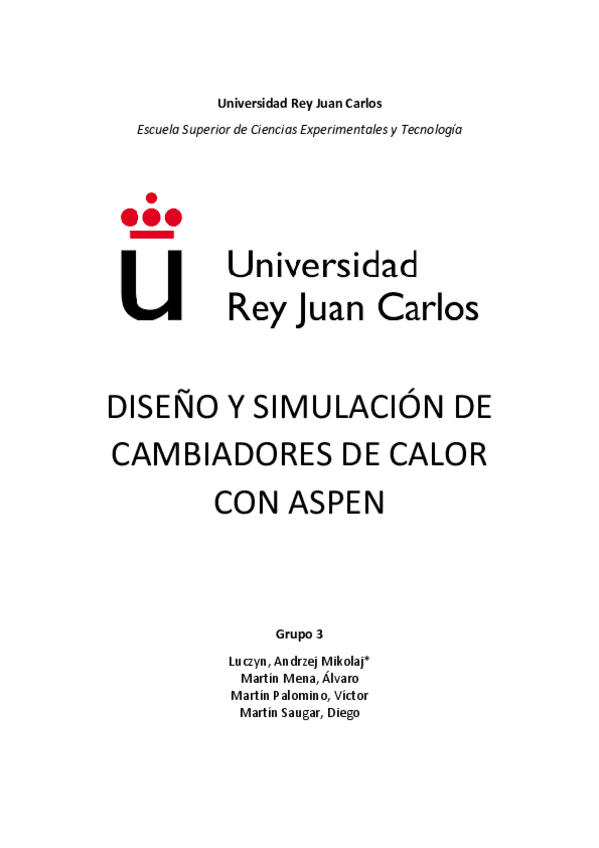 Universidad Rey Juan Carlos

Escuela Superior de Ciencias Experimentales y Tecnología

Universidad
Rey Juan Carlos

DISEÑO Y SIMULACIÓN DE CAMBIADORES DE CALOR CON ASPEN

Grupo 3

Luczyn, Andrzej Mikolaj*
Martín Mena, Álvaro
Martín Palomino, Víctor
Martín Saugar, Diego